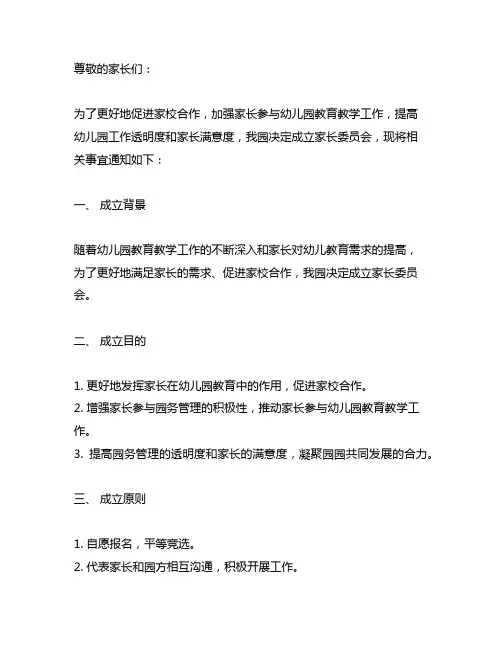 尊敬的家长们：

为了更好地促进家校合作，加强家长参与幼儿园教育教学工作，提高幼儿园工作透明度和家长满意度，我园决定成立家长委员会，现将相关事宜通知如下：

一、 成立背景

随着幼儿园教育教学工作的不断深入和家长对幼儿教育需求的提高，为了更好地满足家长的需求、促进家校合作，我园决定成立家长委员会。

二、 成立目的

1. 更好地发挥家长在幼儿园教育中的作用，促进家校合作。
2. 增强家长参与园务管理的积极性，推动家长参与幼儿园教育教学工作。
3. 提高园务管理的透明度和家长的满意度，凝聚园园共同发展的合力。

三、 成立原则

1. 自愿报名，平等竞选。
2. 代表家长和园方相互沟通，积极开展工作。